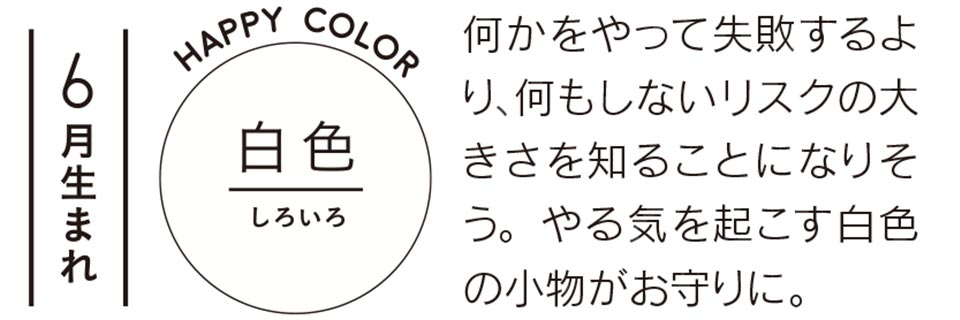 6月生まれ

HAPPY COLOR

白色
しろいろ

何かをやって失敗するより、何もしないリスクの大きさを知ることになりそう。やる気を起こす白色の小物がお守りに。